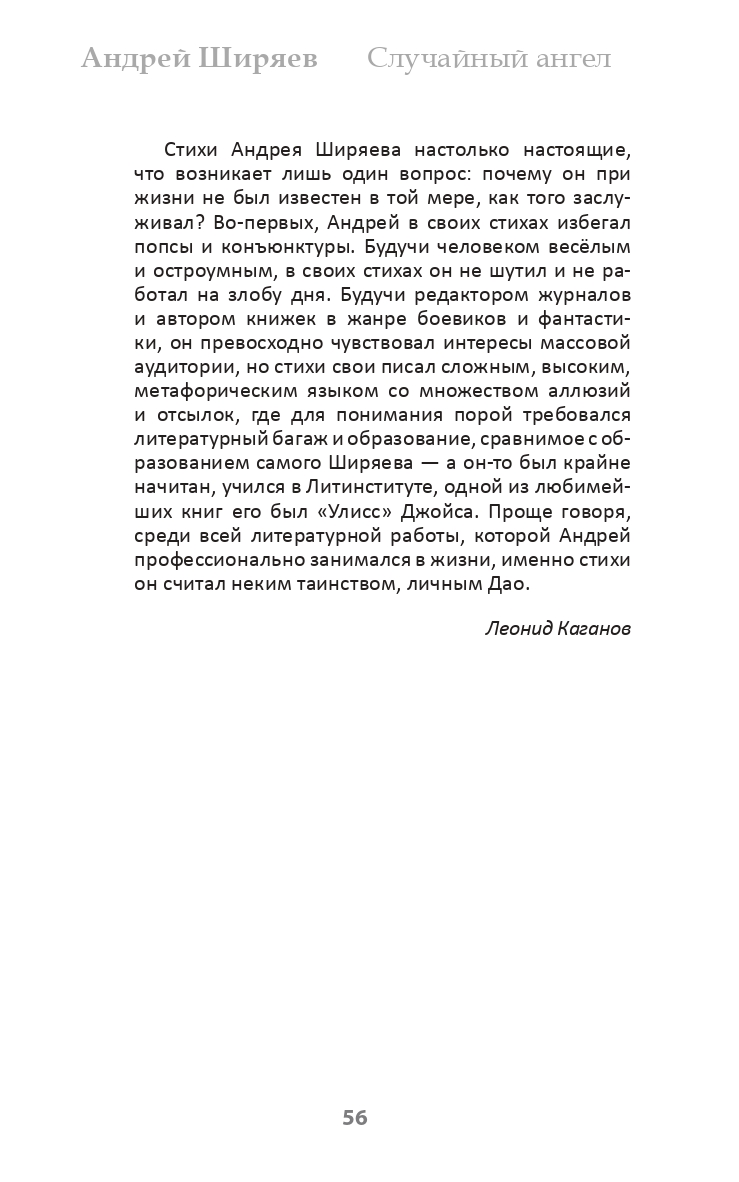 Андрей Ширяев Случайный ангел

Стихи Андрея Ширяева настолько настоящие, что возникает лишь один вопрос: почему он при жизни не был известен в той мере, как того заслуживал? Во-первых, Андрей в своих стихах избегал попсы и конъюнктуры. Будучи человеком весёлым и остроумным, в своих стихах он не шутил и не работал на злобу дня. Будучи редактором журналов и автором книжек в жанре боевиков и фантастики, он превосходно чувствовал интересы массовой аудитории, но стихи свои писал сложным, высоким, метафорическим языком со множеством аллюзий и отсылок, где для понимания порой требовался литературный багаж и образование, сравнимое с образованием самого Ширяева — а он-то был крайне начитан, учился в Литинституте, одной из любимейших книг его был «Улисс» Джойса. Проще говоря, среди всей литературной работы, которой Андрей профессионально занимался в жизни, именно стихи он считал неким таинством, личным Дао.

Леонид Каганов

56